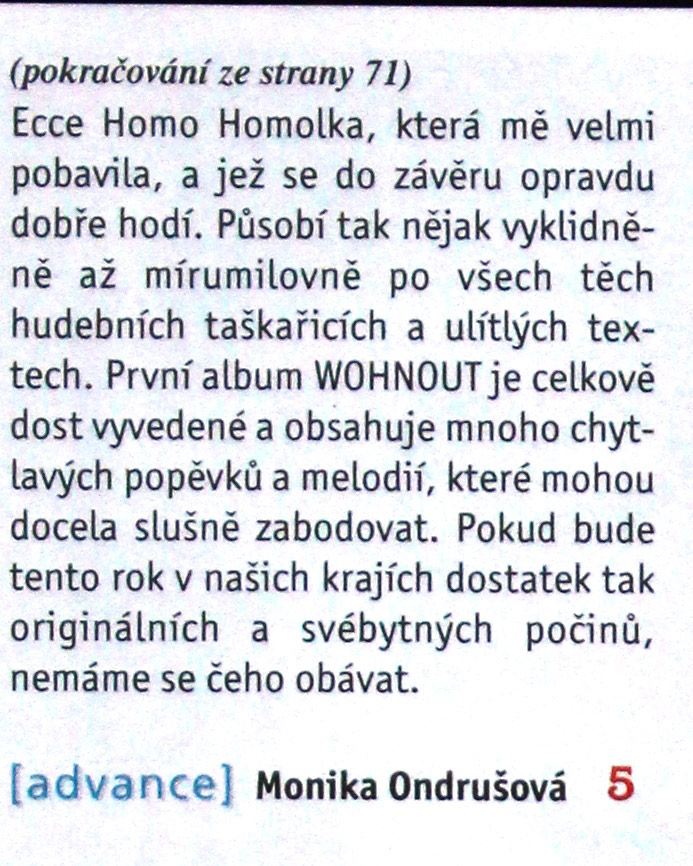 (pokračování ze strany 71)
Ecce Homo Homolka, která mě velmi pobavila, a jež se do závěru opravdu dobře hodí. Působí tak nějak vyklidněně až mírumilovně po všech těch hudebních taškařicích a ulítlých textech. První album WOHNOUT je celkově dost vyvedené a obsahuje mnoho chytlavých popěvků a melodií, které mohou docela slušně zabodovat. Pokud bude tento rok v našich krajích dostatek tak originálních a svébytných počinů, nemáme se čeho obávat.

[advance] Monika Ondrušová 5